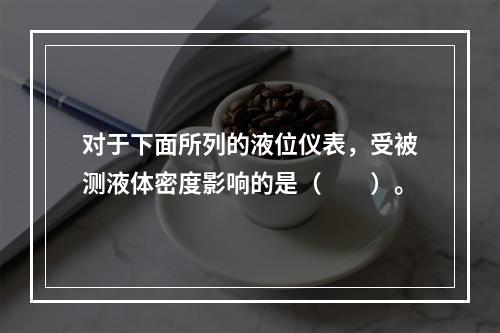 对于下面所列的液位仪表，受被测液体密度影响的是（　　）。